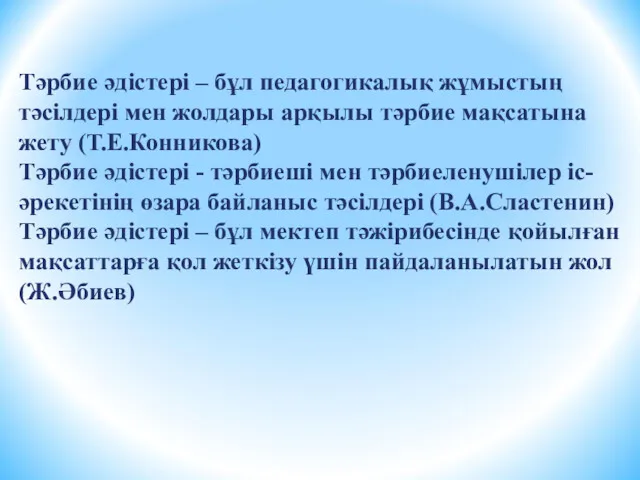 Тәрбие әдістері – бұл педагогикалық жұмыстың тәсілдері мен жолдары арқылы тәрбие мақсатына жету (Т.Е.Конникова)
Тәрбие әдістері - тәрбиеші мен тәрбиеленушілер іс-әрекетінің өзара байланыс тәсілдері (В.А.Сластенин)
Тәрбие әдістері – бұл мектеп тәжірибесінде қойылған мақсаттарға қол жеткізу үшін пайдаланылатын жол (Ж.Әбиев)